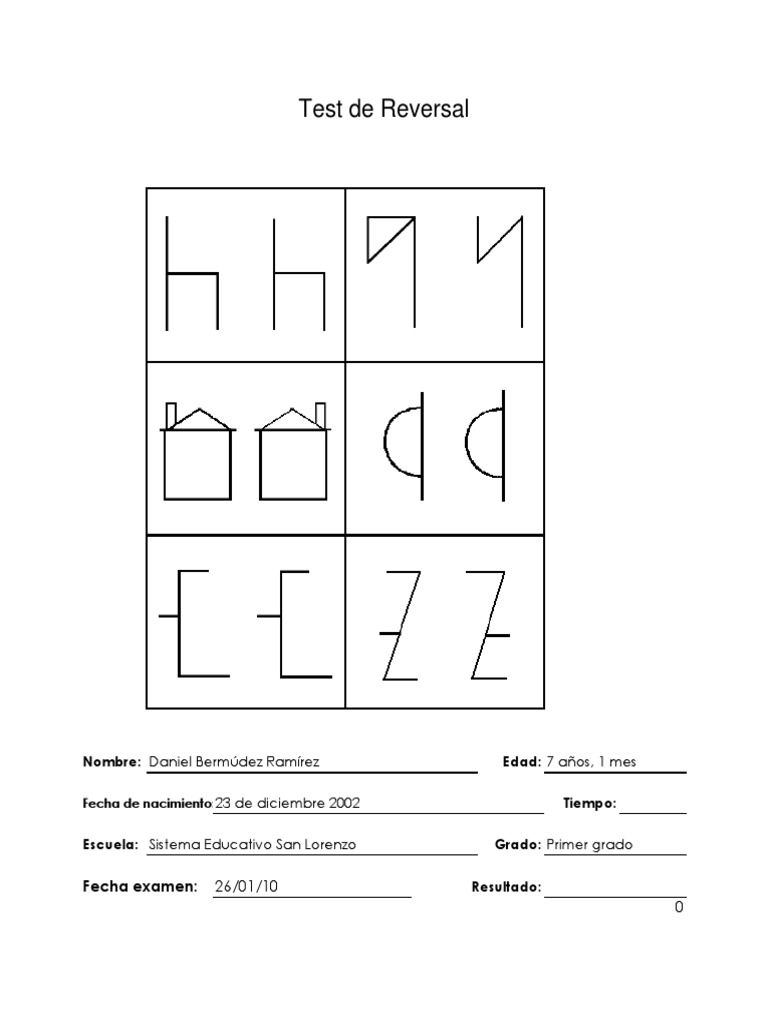 Test de Reversal

Nombre: Daniel Bermúdez Ramírez

Edad: 7 años, 1 mes

Fecha de nacimiento 23 de diciembre 2002

Tiempo:

Escuela: Sistema Educativo San Lorenzo

Grado: Primer grado

Fecha examen: 26/01/10

Resultado:

0